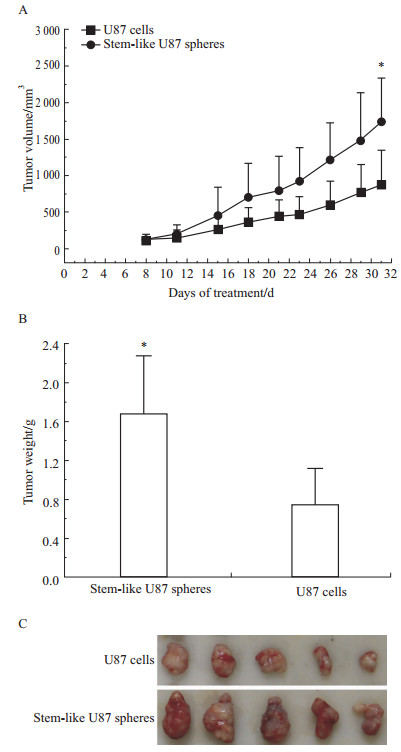 A

U87 cells
Stem-like U87 spheres

Tumor volume/mm$^3$

3 000
2 500
2 000
1 500
1 000
500
0

*

0 2 4 6 8 10 12 14 16 18 20 22 24 26 28 30 32

Days of treatment/d

B

Tumor weight/g

2.4
2.0
1.6
1.2
0.8
0.4
0.0

*

Stem-like U87 spheres

U87 cells

C

U87 cells

Stem-like U87 spheres